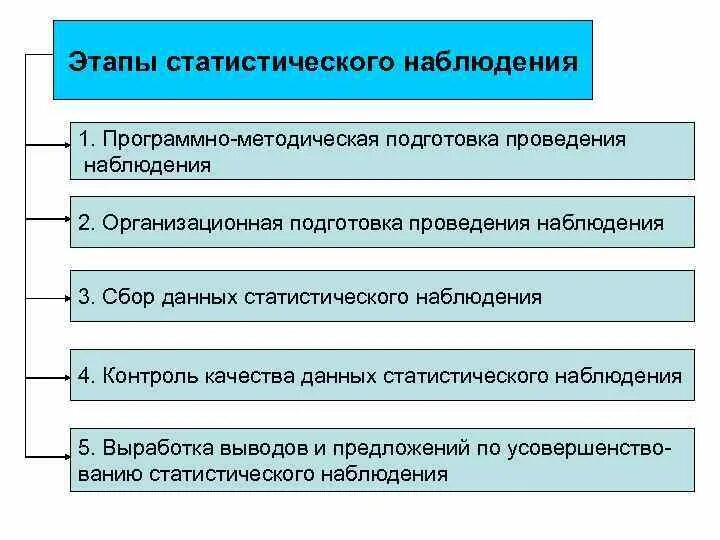 Этапы статистического наблюдения

1. Программно-методическая подготовка проведения наблюдения

2. Организационная подготовка проведения наблюдения

3. Сбор данных статистического наблюдения

4. Контроль качества данных статистического наблюдения

5. Выработка выводов и предложений по усовершенствованию статистического наблюдения